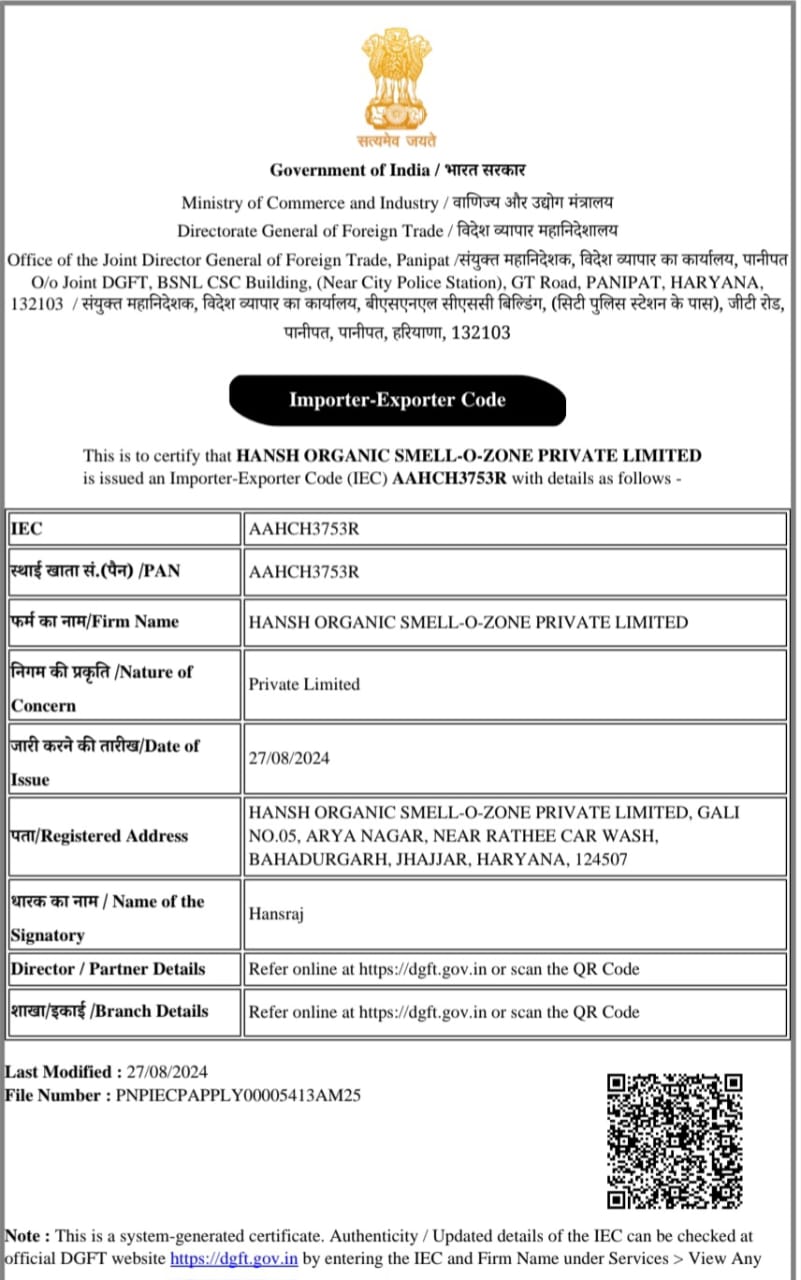 सत्यमेव जयते

Government of India / भारत सरकार

Ministry of Commerce and Industry / वाणिज्य और उद्योग मंत्रालय

Directorate General of Foreign Trade / विदेश व्यापार महानिदेशालय

Office of the Joint Director General of Foreign Trade, Panipat /संयुक्त महानिदेशक, विदेश व्यापार का कार्यालय, पानीपत O/o Joint DGFT, BSNL CSC Building, (Near City Police Station), GT Road, PANIPAT, HARYANA, 132103 / संयुक्त महानिदेशक, विदेश व्यापार का कार्यालय, बीएसएनएल सीएससी बिल्डिंग, (सिटी पुलिस स्टेशन के पास), जीटी रोड, पानीपत, पानीपत, हरियाणा, 132103

Importer-Exporter Code

This is to certify that HANSH ORGANIC SMELL-O-ZONE PRIVATE LIMITED is issued an Importer-Exporter Code (IEC) AAHCH3753R with details as follows -

| IEC | AAHCH3753R |
|---|---|
| स्थाई खाता सं.(पैन) /PAN | AAHCH3753R |
| फर्म का नाम/Firm Name | HANSH ORGANIC SMELL-O-ZONE PRIVATE LIMITED |
| निगम की प्रकृति /Nature of Concern | Private Limited |
| जारी करने की तारीख/Date of Issue | 27/08/2024 |
| पता/Registered Address | HANSH ORGANIC SMELL-O-ZONE PRIVATE LIMITED, GALI NO.05, ARYA NAGAR, NEAR RATHEE CAR WASH, BAHADURGARH, JHAJJAR, HARYANA, 124507 |
| धारक का नाम / Name of the Signatory | Hansraj |
| Director / Partner Details | Refer online at https://dgft.gov.in or scan the QR Code |
| शाखा/इकाई /Branch Details | Refer online at https://dgft.gov.in or scan the QR Code |

Last Modified : 27/08/2024
File Number : PNPIECPAPPLY00005413AM25

Note : This is a system-generated certificate. Authenticity / Updated details of the IEC can be checked at official DGFT website https://dgft.gov.in by entering the IEC and Firm Name under Services > View Any